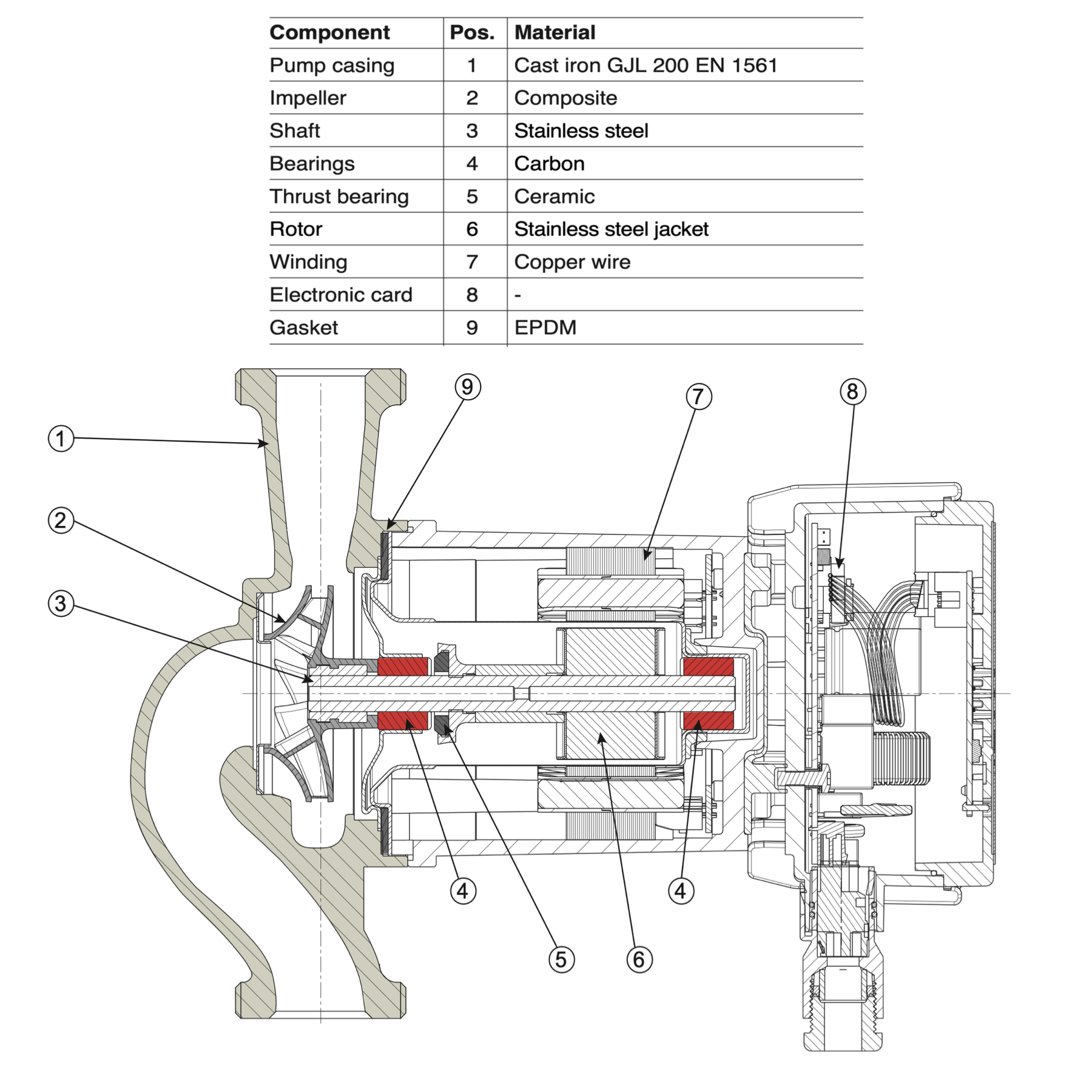 | Component | Pos. | Material |
|---|---|---|
| Pump casing | 1 | Cast iron GJL 200 EN 1561 |
| Impeller | 2 | Composite |
| Shaft | 3 | Stainless steel |
| Bearings | 4 | Carbon |
| Thrust bearing | 5 | Ceramic |
| Rotor | 6 | Stainless steel jacket |
| Winding | 7 | Copper wire |
| Electronic card | 8 | - |
| Gasket | 9 | EPDM |

9
7
8
1
2
3
4
4
5
6